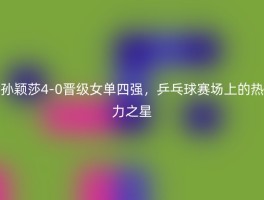 孙颖莎4-0晋级女单四强，乒乓球赛场上的热力之星